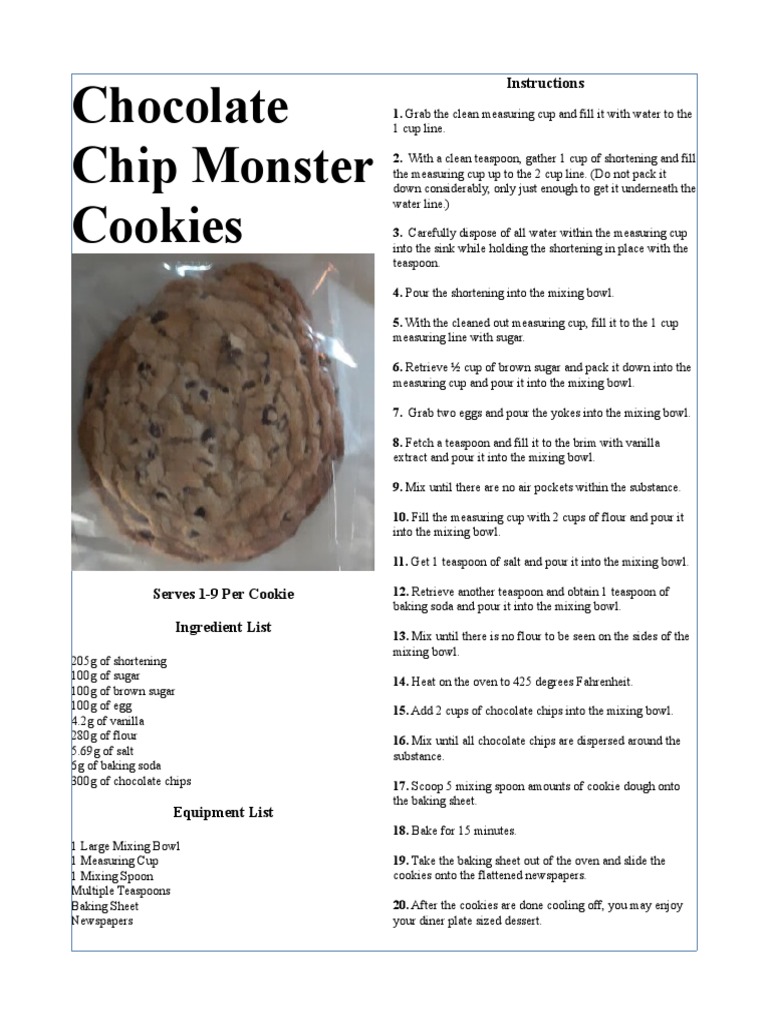 Chocolate Chip Monster Cookies

Serves 1-9 Per Cookie

Ingredient List

205g of shortening
100g of sugar
100g of brown sugar
100g of egg
4.2g of vanilla
280g of flour
5.69g of salt
5g of baking soda
300g of chocolate chips

Equipment List

1 Large Mixing Bowl
1 Measuring Cup
1 Mixing Spoon
Multiple Teaspoons
Baking Sheet
Newspapers

Instructions

1. Grab the clean measuring cup and fill it with water to the 1 cup line.

2. With a clean teaspoon, gather 1 cup of shortening and fill the measuring cup up to the 2 cup line. (Do not pack it down considerably, only just enough to get it underneath the water line.)

3. Carefully dispose of all water within the measuring cup into the sink while holding the shortening in place with the teaspoon.

4. Pour the shortening into the mixing bowl.

5. With the cleaned out measuring cup, fill it to the 1 cup measuring line with sugar.

6. Retrieve ½ cup of brown sugar and pack it down into the measuring cup and pour it into the mixing bowl.

7. Grab two eggs and pour the yokes into the mixing bowl.

8. Fetch a teaspoon and fill it to the brim with vanilla extract and pour it into the mixing bowl.

9. Mix until there are no air pockets within the substance.

10. Fill the measuring cup with 2 cups of flour and pour it into the mixing bowl.

11. Get 1 teaspoon of salt and pour it into the mixing bowl.

12. Retrieve another teaspoon and obtain 1 teaspoon of baking soda and pour it into the mixing bowl.

13. Mix until there is no flour to be seen on the sides of the mixing bowl.

14. Heat on the oven to 425 degrees Fahrenheit.

15. Add 2 cups of chocolate chips into the mixing bowl.

16. Mix until all chocolate chips are dispersed around the substance.

17. Scoop 5 mixing spoon amounts of cookie dough onto the baking sheet.

18. Bake for 15 minutes.

19. Take the baking sheet out of the oven and slide the cookies onto the flattened newspapers.

20. After the cookies are done cooling off, you may enjoy your diner plate sized dessert.